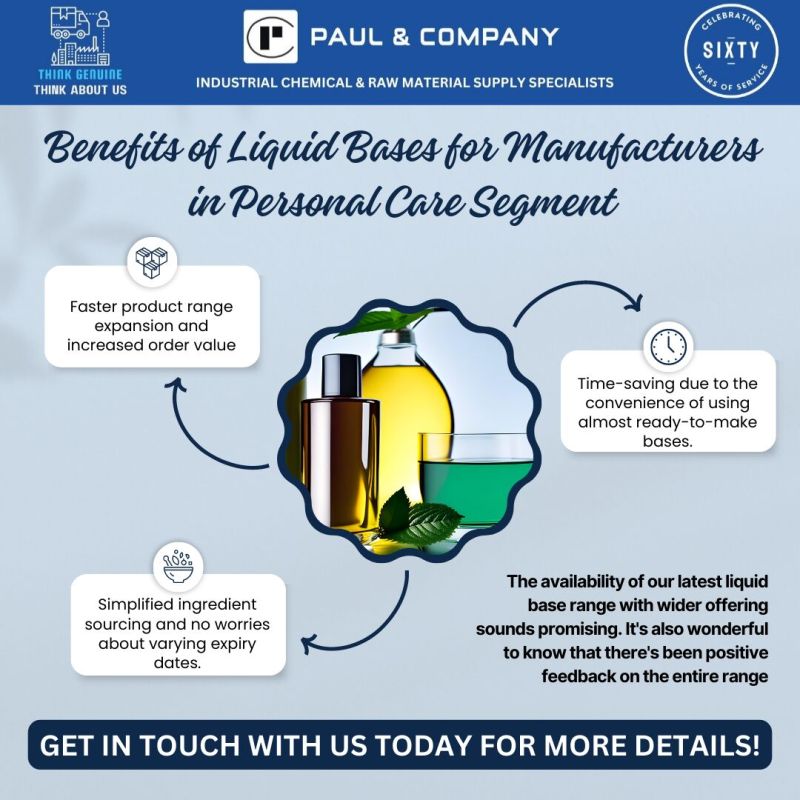 THINK GENUINE
THINK ABOUT US

PAUL & COMPANY
INDUSTRIAL CHEMICAL & RAW MATERIAL SUPPLY SPECIALISTS

CELEBRATING
SIXTY
YEARS OF SERVICE

Benefits of Liquid Bases for Manufacturers in Personal Care Segment

Faster product range expansion and increased order value

Time-saving due to the convenience of using almost ready-to-make bases.

Simplified ingredient sourcing and no worries about varying expiry dates.

The availability of our latest liquid base range with wider offering sounds promising. It's also wonderful to know that there's been positive feedback on the entire range

GET IN TOUCH WITH US TODAY FOR MORE DETAILS!